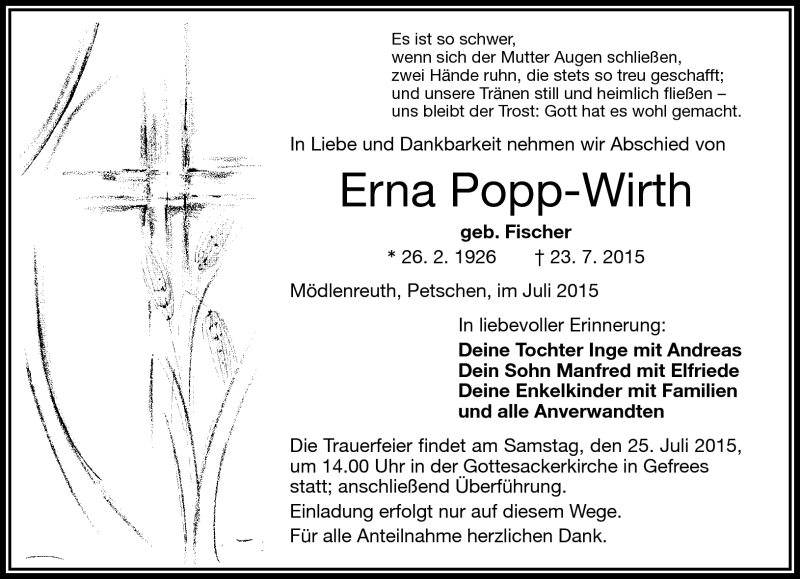 Es ist so schwer,
wenn sich der Mutter Augen schließen,
zwei Hände ruhn, die stets so treu geschafft;
und unsere Tränen still und heimlich fließen –
uns bleibt der Trost: Gott hat es wohl gemacht.

In Liebe und Dankbarkeit nehmen wir Abschied von

Erna Popp-Wirth

geb. Fischer

* 26. 2. 1926 † 23. 7. 2015

Mödlenreuth, Petschen, im Juli 2015

In liebevoller Erinnerung:

Deine Tochter Inge mit Andreas
Dein Sohn Manfred mit Elfriede
Deine Enkelkinder mit Familien
und alle Anverwandten

Die Trauerfeier findet am Samstag, den 25. Juli 2015, um 14.00 Uhr in der Gottesackerkirche in Gefrees statt; anschließend Überführung.

Einladung erfolgt nur auf diesem Wege.

Für alle Anteilnahme herzlichen Dank.